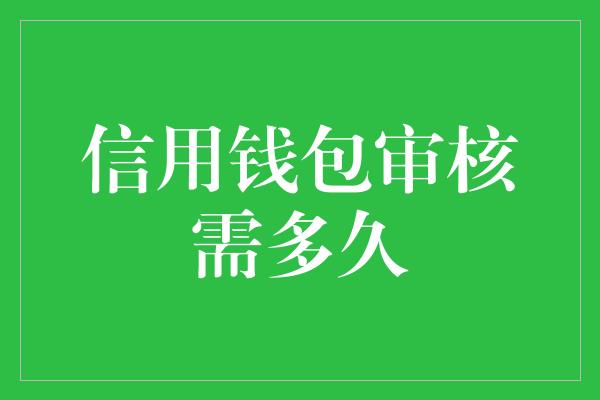 信用钱包审核需多久